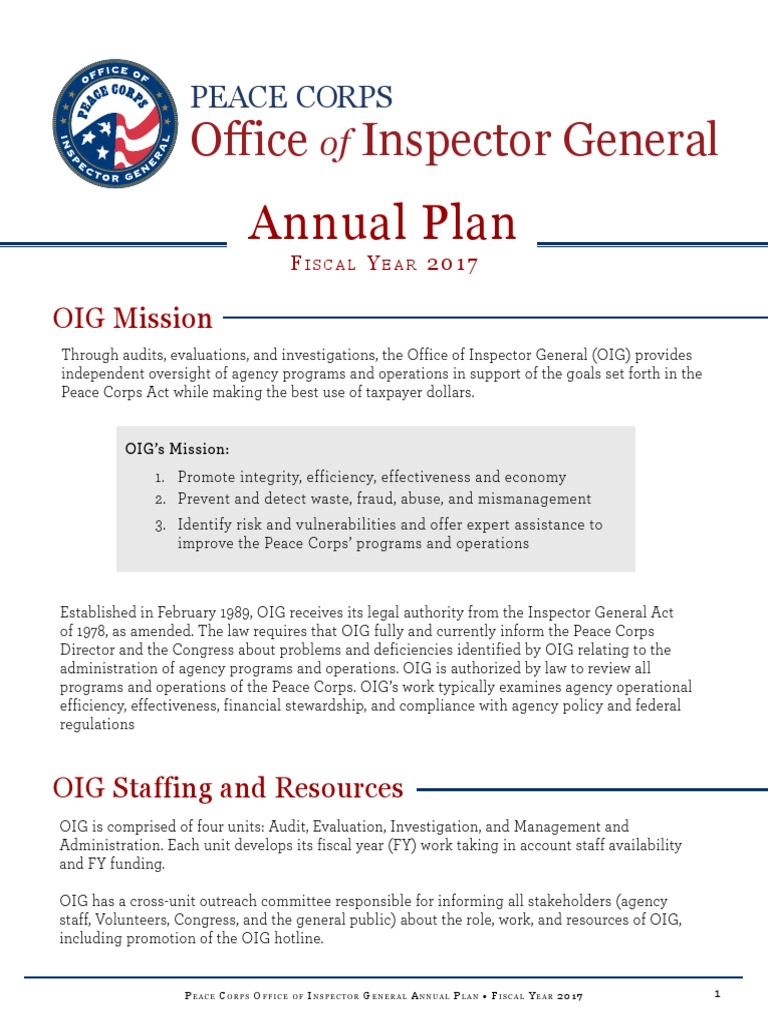 OFFICE OF PEACE CORPS INSPECTOR GENERAL

PEACE CORPS
Office of Inspector General

Annual Plan
Fiscal Year 2017

OIG Mission

Through audits, evaluations, and investigations, the Office of Inspector General (OIG) provides independent oversight of agency programs and operations in support of the goals set forth in the Peace Corps Act while making the best use of taxpayer dollars.

OIG's Mission:
1. Promote integrity, efficiency, effectiveness and economy
2. Prevent and detect waste, fraud, abuse, and mismanagement
3. Identify risk and vulnerabilities and offer expert assistance to improve the Peace Corps' programs and operations

Established in February 1989, OIG receives its legal authority from the Inspector General Act of 1978, as amended. The law requires that OIG fully and currently inform the Peace Corps Director and the Congress about problems and deficiencies identified by OIG relating to the administration of agency programs and operations. OIG is authorized by law to review all programs and operations of the Peace Corps. OIG's work typically examines agency operational efficiency, effectiveness, financial stewardship, and compliance with agency policy and federal regulations

OIG Staffing and Resources

OIG is comprised of four units: Audit, Evaluation, Investigation, and Management and Administration. Each unit develops its fiscal year (FY) work taking in account staff availability and FY funding.

OIG has a cross-unit outreach committee responsible for informing all stakeholders (agency staff, Volunteers, Congress, and the general public) about the role, work, and resources of OIG, including promotion of the OIG hotline.

Peace Corps Office of Inspector General Annual Plan • Fiscal Year 2017 1